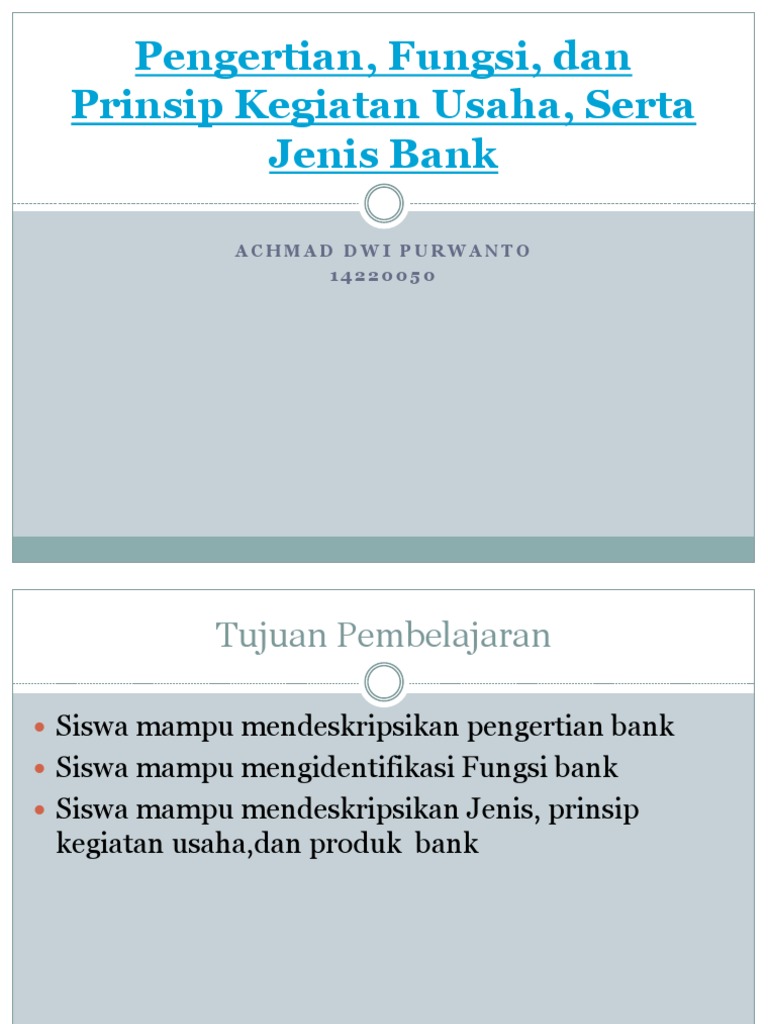 Pengertian, Fungsi, dan Prinsip Kegiatan Usaha, Serta Jenis Bank

ACHMAD DWI PURWANTO
14220050

Tujuan Pembelajaran

• Siswa mampu mendeskripsikan pengertian bank
• Siswa mampu mengidentifikasi Fungsi bank
• Siswa mampu mendeskripsikan Jenis, prinsip kegiatan usaha,dan produk  bank